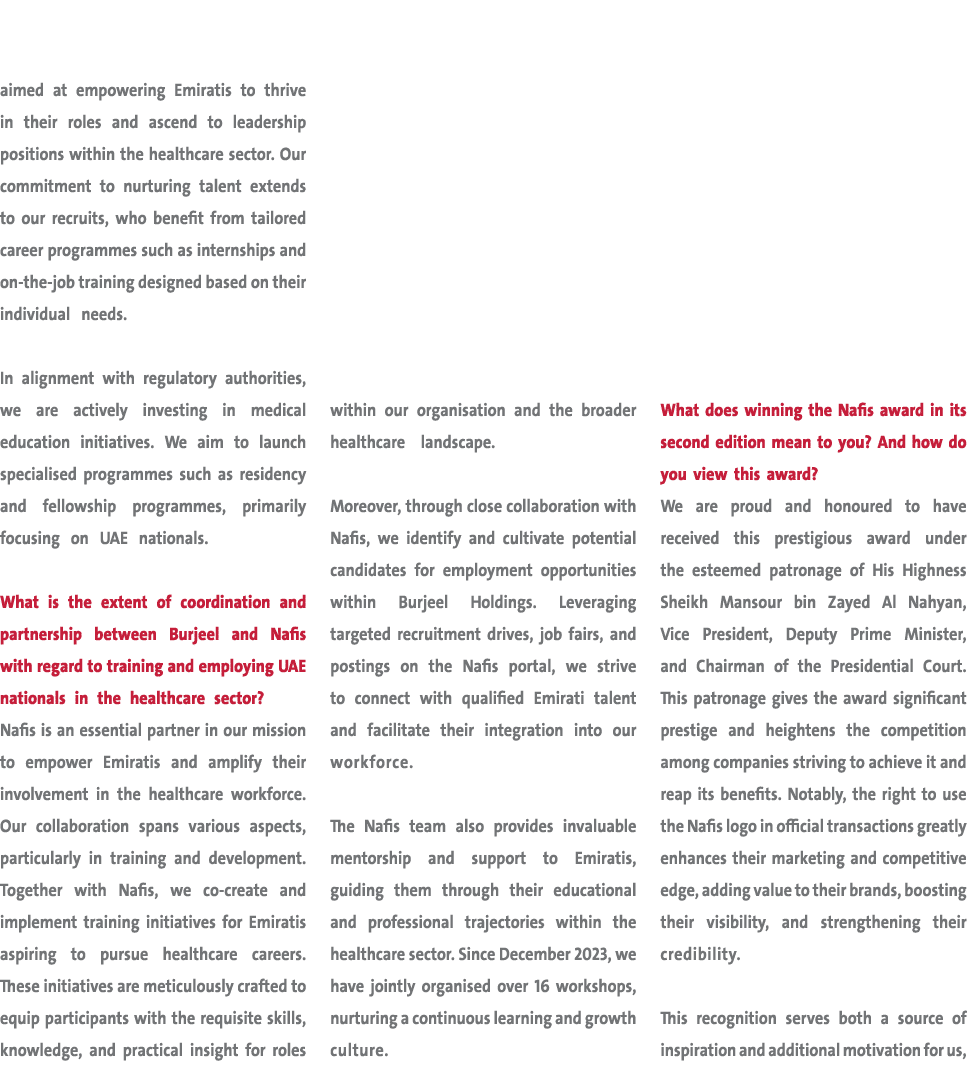 aimed at empowering Emiratis to thrive in their roles and ascend to leadership positions within the healthcare sector. Our commitment to nurturing talent extends to our recruits, who benefit from tailored career programmes such as internships and on-the-job training designed based on their individual needs.

In alignment with regulatory authorities, we are actively investing in medical education initiatives. We aim to launch specialised programmes such as residency and fellowship programmes, primarily focusing on UAE nationals.

What is the extent of coordination and partnership between Burjeel and Nafis with regard to training and employing UAE nationals in the healthcare sector?
Nafis is an essential partner in our mission to empower Emiratis and amplify their involvement in the healthcare workforce. Our collaboration spans various aspects, particularly in training and development. Together with Nafis, we co-create and implement training initiatives for Emiratis aspiring to pursue healthcare careers. These initiatives are meticulously crafted to equip participants with the requisite skills, knowledge, and practical insight for roles within our organisation and the broader healthcare landscape.

Moreover, through close collaboration with Nafis, we identify and cultivate potential candidates for employment opportunities within Burjeel Holdings. Leveraging targeted recruitment drives, job fairs, and postings on the Nafis portal, we strive to connect with qualified Emirati talent and facilitate their integration into our workforce.

The Nafis team also provides invaluable mentorship and support to Emiratis, guiding them through their educational and professional trajectories within the healthcare sector. Since December 2023, we have jointly organised over 16 workshops, nurturing a continuous learning and growth culture.

What does winning the Nafis award in its second edition mean to you? And how do you view this award?
We are proud and honoured to have received this prestigious award under the esteemed patronage of His Highness Sheikh Mansour bin Zayed Al Nahyan, Vice President, Deputy Prime Minister, and Chairman of the Presidential Court. This patronage gives the award significant prestige and heightens the competition among companies striving to achieve it and reap its benefits. Notably, the right to use the Nafis logo in official transactions greatly enhances their marketing and competitive edge, adding value to their brands, boosting their visibility, and strengthening their credibility.

This recognition serves both a source of inspiration and additional motivation for us,